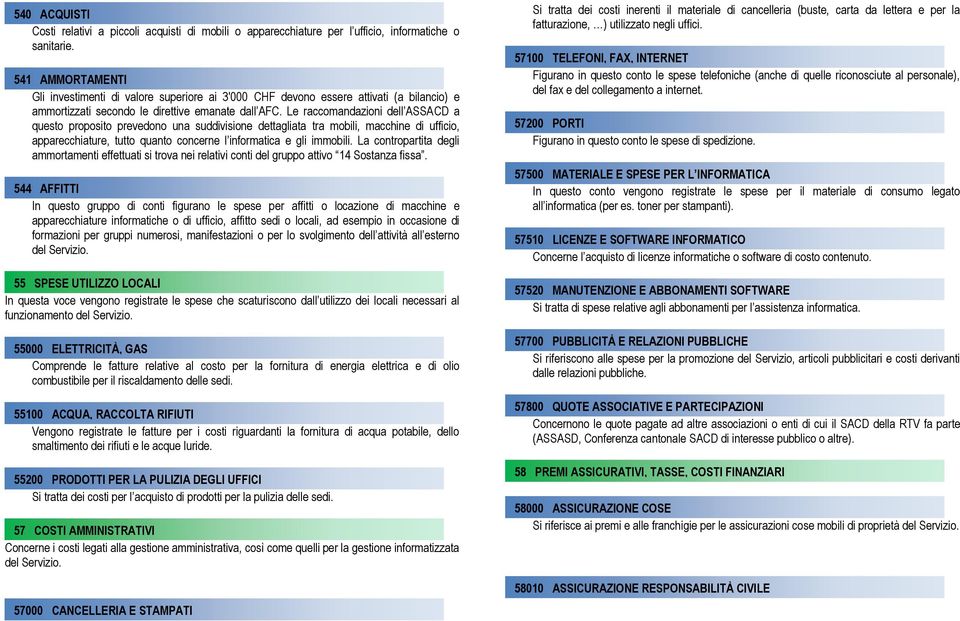 540 ACQUISTI
Costi relativi a piccoli acquisti di mobili o apparecchiature per l'ufficio, informatiche o sanitarie.

541 AMMORTAMENTI
Gli investimenti di valore superiore ai 3'000 CHF devono essere attivati (a bilancio) e ammortizzati secondo le direttive emanate dall'AFC. Le raccomandazioni dell'ASSACD a questo proposito prevedono una suddivisione dettagliata tra mobili, macchine di ufficio, apparecchiature, tutto quanto concerne l'informatica e gli immobili. La contropartita degli ammortamenti effettuati si trova nei relativi conti del gruppo attivo "14 Sostanza fissa".

544 AFFITTI
In questo gruppo di conti figurano le spese per affitti o locazione di macchine e apparecchiature informatiche o di ufficio, affitto sedi o locali, ad esempio in occasione di formazioni per gruppi numerosi, manifestazioni o per lo svolgimento dell'attività all'esterno del Servizio.

55 SPESE UTILIZZO LOCALI
In questa voce vengono registrate le spese che scaturiscono dall'utilizzo dei locali necessari al funzionamento del Servizio.

55000 ELETTRICITÀ, GAS
Comprende le fatture relative al costo per la fornitura di energia elettrica e di olio combustibile per il riscaldamento delle sedi.

55100 ACQUA, RACCOLTA RIFIUTI
Vengono registrate le fatture per i costi riguardanti la fornitura di acqua potabile, dello smaltimento dei rifiuti e le acque luride.

55200 PRODOTTI PER LA PULIZIA DEGLI UFFICI
Si tratta dei costi per l'acquisto di prodotti per la pulizia delle sedi.

57 COSTI AMMINISTRATIVI
Concerne i costi legati alla gestione amministrativa, così come quelli per la gestione informatizzata del Servizio.

57000 CANCELLERIA E STAMPATI

Si tratta dei costi inerenti il materiale di cancelleria (buste, carta da lettera e per la fatturazione, …) utilizzato negli uffici.

57100 TELEFONI, FAX, INTERNET
Figurano in questo conto le spese telefoniche (anche di quelle riconosciute al personale), del fax e del collegamento a internet.

57200 PORTI
Figurano in questo conto le spese di spedizione.

57500 MATERIALE E SPESE PER L'INFORMATICA
In questo conto vengono registrate le spese per il materiale di consumo legato all'informatica (per es. toner per stampanti).

57510 LICENZE E SOFTWARE INFORMATICO
Concerne l'acquisto di licenze informatiche o software di costo contenuto.

57520 MANUTENZIONE E ABBONAMENTI SOFTWARE
Si tratta di spese relative agli abbonamenti per l'assistenza informatica.

57700 PUBBLICITÀ E RELAZIONI PUBBLICHE
Si riferiscono alle spese per la promozione del Servizio, articoli pubblicitari e costi derivanti dalle relazioni pubbliche.

57800 QUOTE ASSOCIATIVE E PARTECIPAZIONI
Concernono le quote pagate ad altre associazioni o enti di cui il SACD della RTV fa parte (ASSASD, Conferenza cantonale SACD di interesse pubblico o altre).

58 PREMI ASSICURATIVI, TASSE, COSTI FINANZIARI

58000 ASSICURAZIONE COSE
Si riferisce ai premi e alle franchigie per le assicurazioni cose mobili di proprietà del Servizio.

58010 ASSICURAZIONE RESPONSABILITÀ CIVILE